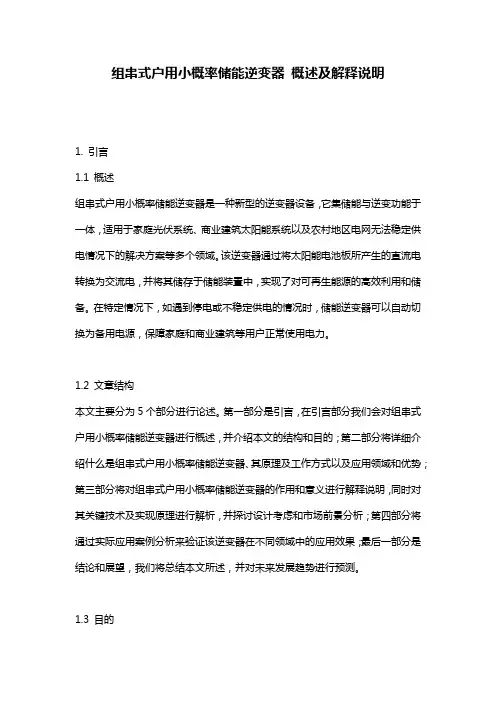 组串式户用小概率储能逆变器 概述及解释说明

1. 引言

1.1 概述

组串式户用小概率储能逆变器是一种新型的逆变器设备，它集储能与逆变功能于一体，适用于家庭光伏系统、商业建筑太阳能系统以及农村地区电网无法稳定供电情况下的解决方案等多个领域。该逆变器通过将太阳能电池板所产生的直流电转换为交流电，并将其储存于储能装置中，实现了对可再生能源的高效利用和储备。在特定情况下，如遇到停电或不稳定供电的情况时，储能逆变器可以自动切换为备用电源，保障家庭和商业建筑等用户正常使用电力。

1.2 文章结构

本文主要分为 5 个部分进行论述。第一部分是引言，在引言部分我们会对组串式户用小概率储能逆变器进行概述，并介绍本文的结构和目的；第二部分将详细介绍什么是组串式户用小概率储能逆变器、其原理及工作方式以及应用领域和优势；第三部分将对组串式户用小概率储能逆变器的作用和意义进行解释说明，同时对其关键技术及实现原理进行解析，并探讨设计考虑和市场前景分析；第四部分将通过实际应用案例分析来验证该逆变器在不同领域中的应用效果；最后一部分是结论和展望，我们将总结本文所述，并对未来发展趋势进行预测。

1.3 目的